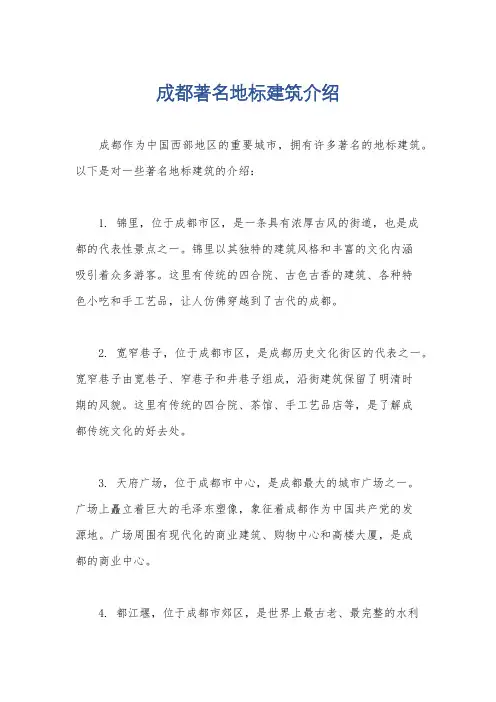 成都著名地标建筑介绍

成都作为中国西部地区的重要城市，拥有许多著名的地标建筑。以下是对一些著名地标建筑的介绍：

1. 锦里，位于成都市区，是一条具有浓厚古风的街道，也是成都的代表性景点之一。锦里以其独特的建筑风格和丰富的文化内涵吸引着众多游客。这里有传统的四合院、古色古香的建筑、各种特色小吃和手工艺品，让人仿佛穿越到了古代的成都。

2. 宽窄巷子，位于成都市区，是成都历史文化街区的代表之一。宽窄巷子由宽巷子、窄巷子和井巷子组成，沿街建筑保留了明清时期的风貌。这里有传统的四合院、茶馆、手工艺品店等，是了解成都传统文化的好去处。

3. 天府广场，位于成都市中心，是成都最大的城市广场之一。广场上矗立着巨大的毛泽东塑像，象征着成都作为中国共产党的发源地。广场周围有现代化的商业建筑、购物中心和高楼大厦，是成都的商业中心。

4. 都江堰，位于成都市郊区，是世界上最古老、最完整的水利